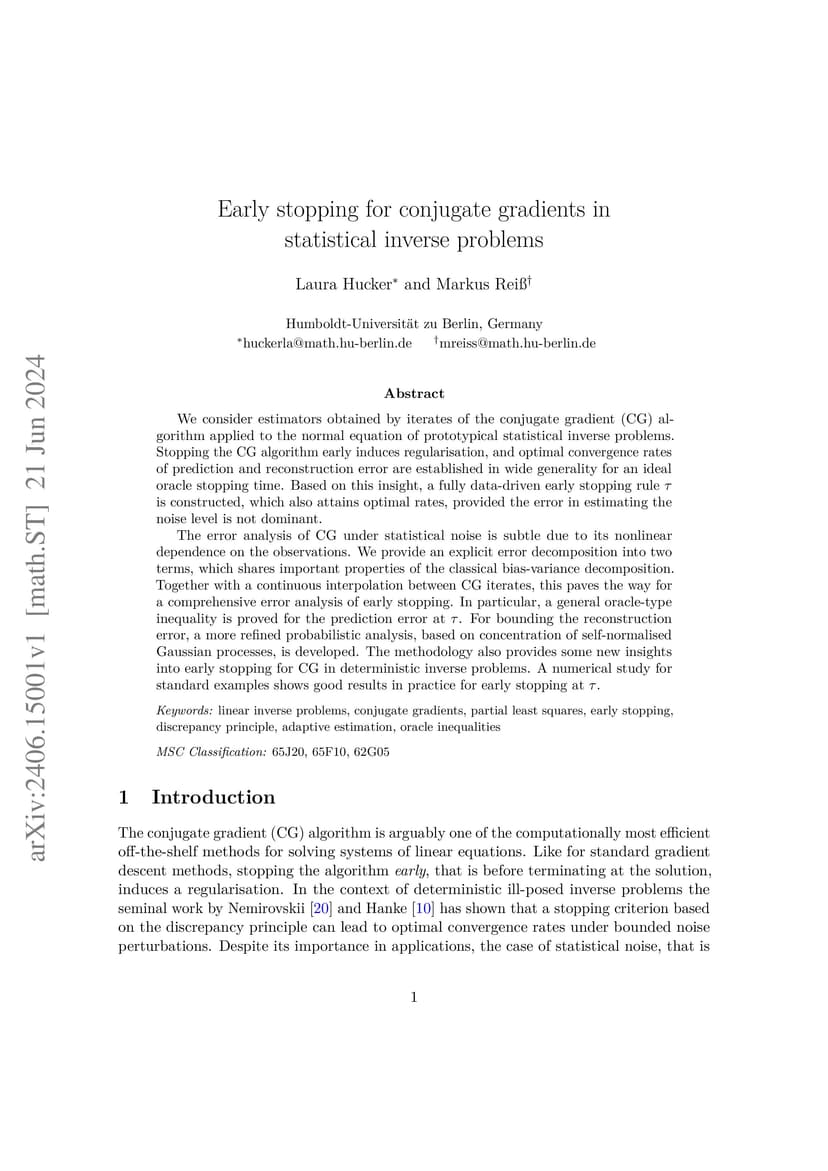 arXiv:2406.15001v1 [math.ST] 21 Jun 2024

Early stopping for conjugate gradients in statistical inverse problems

Laura Hucker* and Markus Reiß†

Humboldt-Universität zu Berlin, Germany
*huckerla@math.hu-berlin.de †mreiss@math.hu-berlin.de

Abstract

We consider estimators obtained by iterates of the conjugate gradient (CG) algorithm applied to the normal equation of prototypical statistical inverse problems. Stopping the CG algorithm early induces regularisation, and optimal convergence rates of prediction and reconstruction error are established in wide generality for an ideal oracle stopping time. Based on this insight, a fully data-driven early stopping rule $\tau$ is constructed, which also attains optimal rates, provided the error in estimating the noise level is not dominant.

The error analysis of CG under statistical noise is subtle due to its nonlinear dependence on the observations. We provide an explicit error decomposition into two terms, which shares important properties of the classical bias-variance decomposition. Together with a continuous interpolation between CG iterates, this paves the way for a comprehensive error analysis of early stopping. In particular, a general oracle-type inequality is proved for the prediction error at $\tau$. For bounding the reconstruction error, a more refined probabilistic analysis, based on concentration of self-normalised Gaussian processes, is developed. The methodology also provides some new insights into early stopping for CG in deterministic inverse problems. A numerical study for standard examples shows good results in practice for early stopping at $\tau$.

Keywords: linear inverse problems, conjugate gradients, partial least squares, early stopping, discrepancy principle, adaptive estimation, oracle inequalities

MSC Classification: 65J20, 65F10, 62G05

1 Introduction

The conjugate gradient (CG) algorithm is arguably one of the computationally most efficient off-the-shelf methods for solving systems of linear equations. Like for standard gradient descent methods, stopping the algorithm early, that is before terminating at the solution, induces a regularisation. In the context of deterministic ill-posed inverse problems the seminal work by Nemirovskii [20] and Hanke [10] has shown that a stopping criterion based on the discrepancy principle can lead to optimal convergence rates under bounded noise perturbations. Despite its importance in applications, the case of statistical noise, that is

1